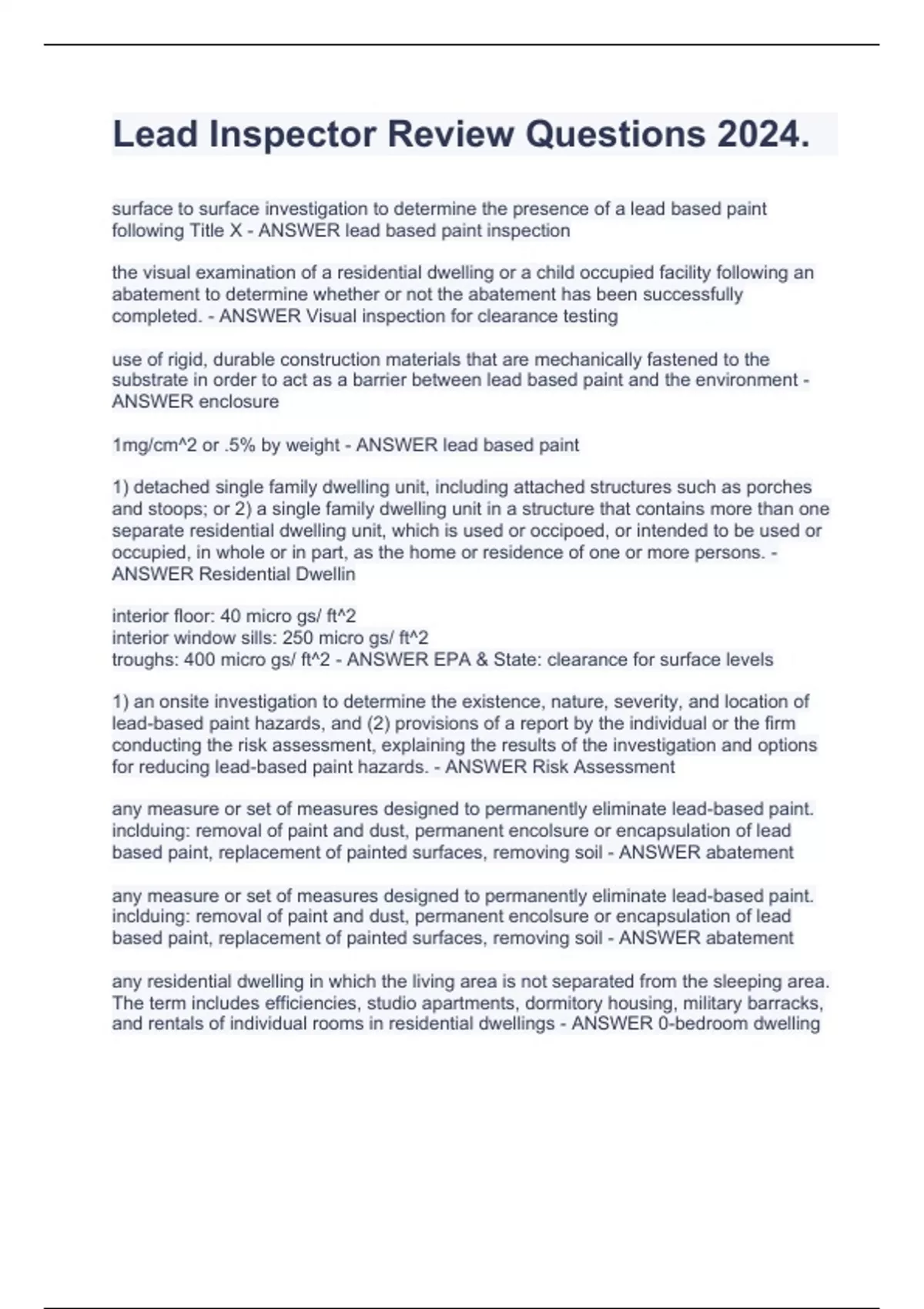 Lead Inspector Review Questions 2024.

surface to surface investigation to determine the presence of a lead based paint following Title X - ANSWER lead based paint inspection

the visual examination of a residential dwelling or a child occupied facility following an abatement to determine whether or not the abatement has been successfully completed. - ANSWER Visual inspection for clearance testing

use of rigid, durable construction materials that are mechanically fastened to the substrate in order to act as a barrier between lead based paint and the environment - ANSWER enclosure

1mg/cm^2 or .5% by weight - ANSWER lead based paint

1) detached single family dwelling unit, including attached structures such as porches and stoops; or 2) a single family dwelling unit in a structure that contains more than one separate residential dwelling unit, which is used or occipoed, or intended to be used or occupied, in whole or in part, as the home or residence of one or more persons. - ANSWER Residential Dwellin

interior floor: 40 micro gs/ ft^2
interior window sills: 250 micro gs/ ft^2
troughs: 400 micro gs/ ft^2 - ANSWER EPA & State: clearance for surface levels

1) an onsite investigation to determine the existence, nature, severity, and location of lead-based paint hazards, and (2) provisions of a report by the individual or the firm conducting the risk assessment, explaining the results of the investigation and options for reducing lead-based paint hazards. - ANSWER Risk Assessment

any measure or set of measures designed to permanently eliminate lead-based paint. inclduing: removal of paint and dust, permanent encolsure or encapsulation of lead based paint, replacement of painted surfaces, removing soil - ANSWER abatement

any measure or set of measures designed to permanently eliminate lead-based paint. inclduing: removal of paint and dust, permanent encolsure or encapsulation of lead based paint, replacement of painted surfaces, removing soil - ANSWER abatement

any residential dwelling in which the living area is not separated from the sleeping area. The term includes efficiencies, studio apartments, dormitory housing, military barracks, and rentals of individual rooms in residential dwellings - ANSWER 0-bedroom dwelling